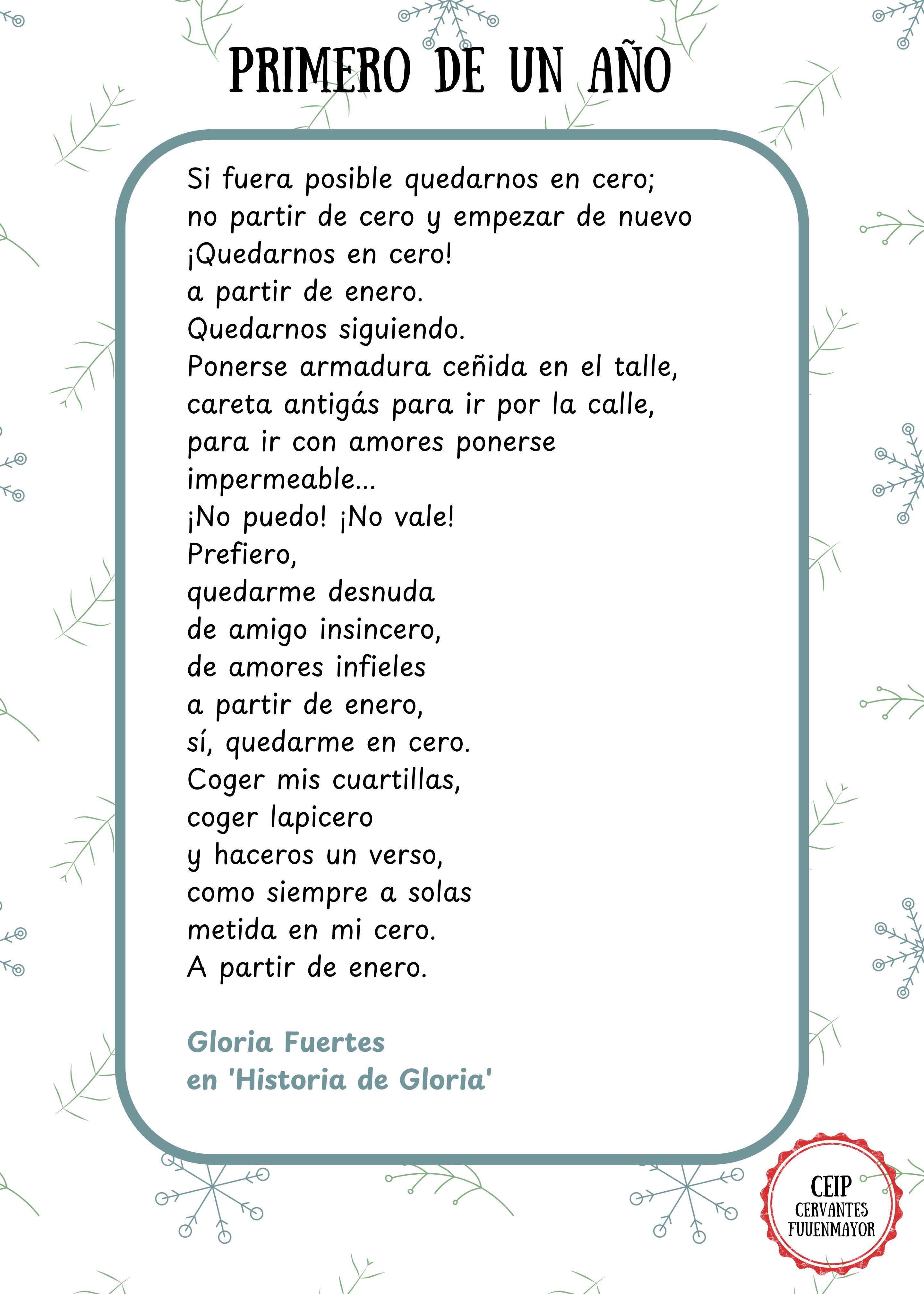 PRIMERO DE UN AÑO

Si fuera posible quedarnos en cero;
no partir de cero y empezar de nuevo
¡Quedarnos en cero!
a partir de enero.
Quedarnos siguiendo.
Ponerse armadura ceñida en el talle,
careta antigás para ir por la calle,
para ir con amores ponerse
impermeable...
¡No puedo! ¡No vale!
Prefiero,
quedarme desnuda
de amigo insincero,
de amores infieles
a partir de enero,
sí, quedarme en cero.
Coger mis cuartillas,
coger lapicero
y haceros un verso,
como siempre a solas
metida en mi cero.
A partir de enero.

Gloria Fuertes
en 'Historia de Gloria'

CEIP
CERVANTES
FUUENMAYOR